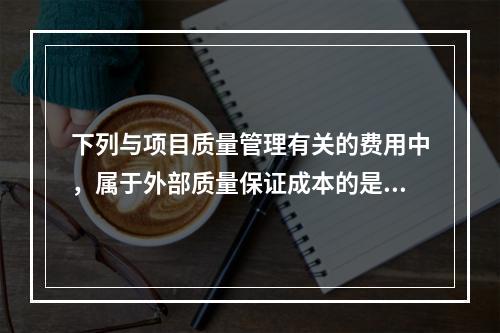 下列与项目质量管理有关的费用中，属于外部质量保证成本的是...